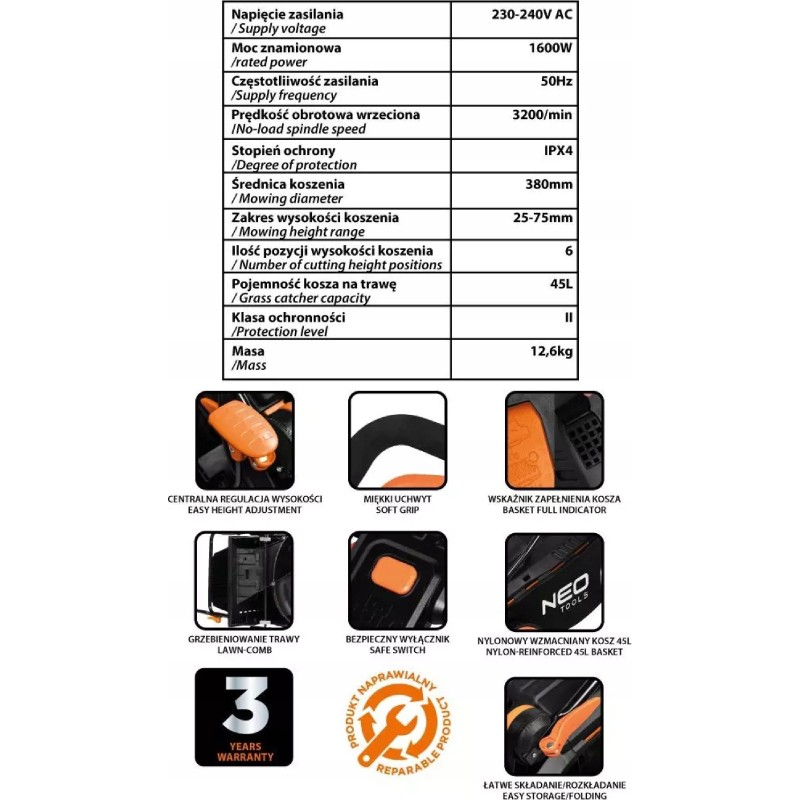 | Napięcie zasilania / Supply voltage | 230-240V AC |
|---|---|
| Moc znamionowa /rated power | 1600W |
| Częstotliiwość zasilania /Supply frequency | 50Hz |
| Prędkość obrotowa wrzeciona /No-load spindle speed | 3200/min |
| Stopień ochrony /Degree of protection | IPX4 |
| Średnica koszenia / Mowing diameter | 380mm |
| Zakres wysokości koszenia / Mowing height range | 25-75mm |
| Ilość pozycji wysokości koszenia / Number of cutting height positions | 6 |
| Pojemność kosza na trawę / Grass catcher capacity | 45L |
| Klasa ochronności /Protection level | II |
| Masa /Mass | 12,6kg |

CENTRALNA REGULACJA WYSOKOŚCI
EASY HEIGHT ADJUSTMENT

MIĘKKI UCHWYT
SOFT GRIP

WSKAŹNIK ZAPEŁNIENIA KOSZA
BASKET FULL INDICATOR

GRZEBIENIOWANIE TRAWY
LAWN-COMB

BEZPIECZNY WYŁĄCZNIK
SAFE SWITCH

NEO TOOLS

NYLONOWY WZMACNIANY KOSZ 45L
NYLON-REINFORCED 45L BASKET

3
YEARS
WARRANTY

PRODUKT NAPRAWIALNY
REPARABLE PRODUCT

ŁATWE SKŁADANIE/ROZKŁADANIE
EASY STORAGE/FOLDING